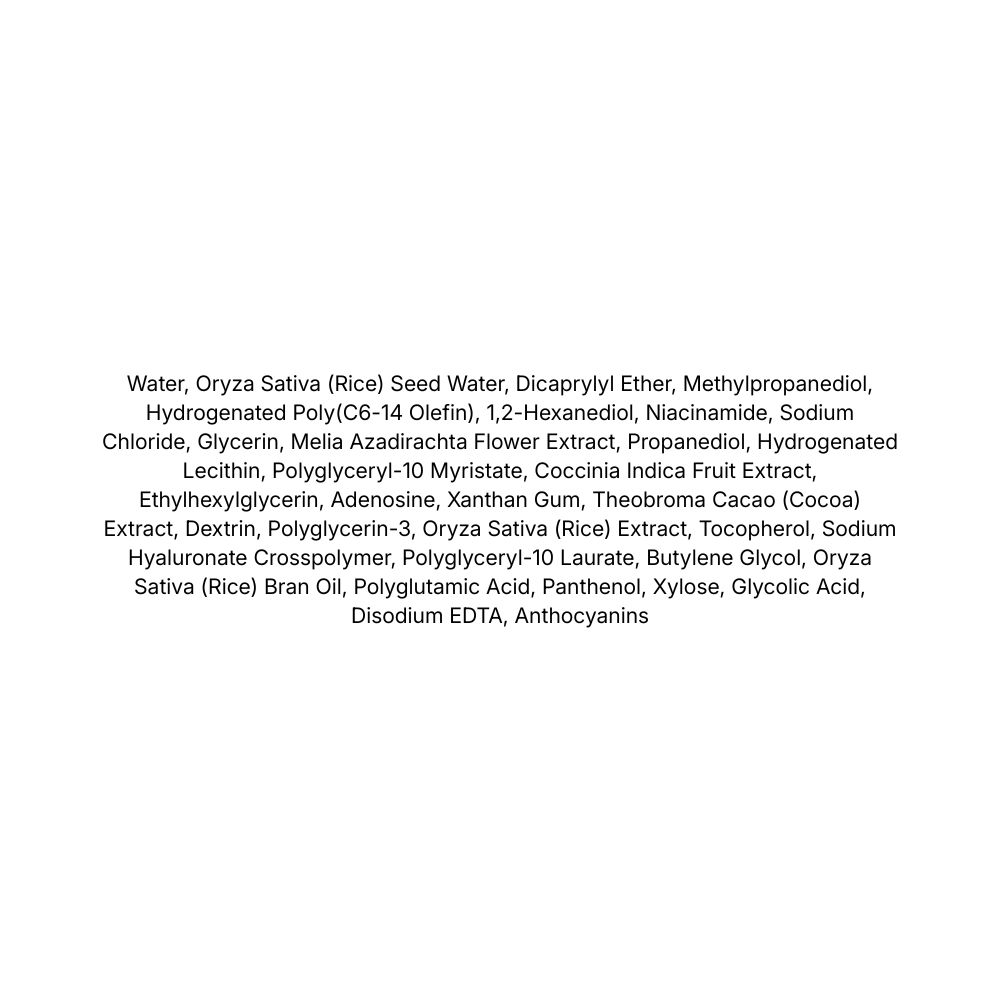 Water, Oryza Sativa (Rice) Seed Water, Dicaprylyl Ether, Methylpropanediol, Hydrogenated Poly(C6-14 Olefin), 1,2-Hexanediol, Niacinamide, Sodium Chloride, Glycerin, Melia Azadirachta Flower Extract, Propanediol, Hydrogenated Lecithin, Polyglyceryl-10 Myristate, Coccinia Indica Fruit Extract, Ethylhexylglycerin, Adenosine, Xanthan Gum, Theobroma Cacao (Cocoa) Extract, Dextrin, Polyglycerin-3, Oryza Sativa (Rice) Extract, Tocopherol, Sodium Hyaluronate Crosspolymer, Polyglyceryl-10 Laurate, Butylene Glycol, Oryza Sativa (Rice) Bran Oil, Polyglutamic Acid, Panthenol, Xylose, Glycolic Acid, Disodium EDTA, Anthocyanins